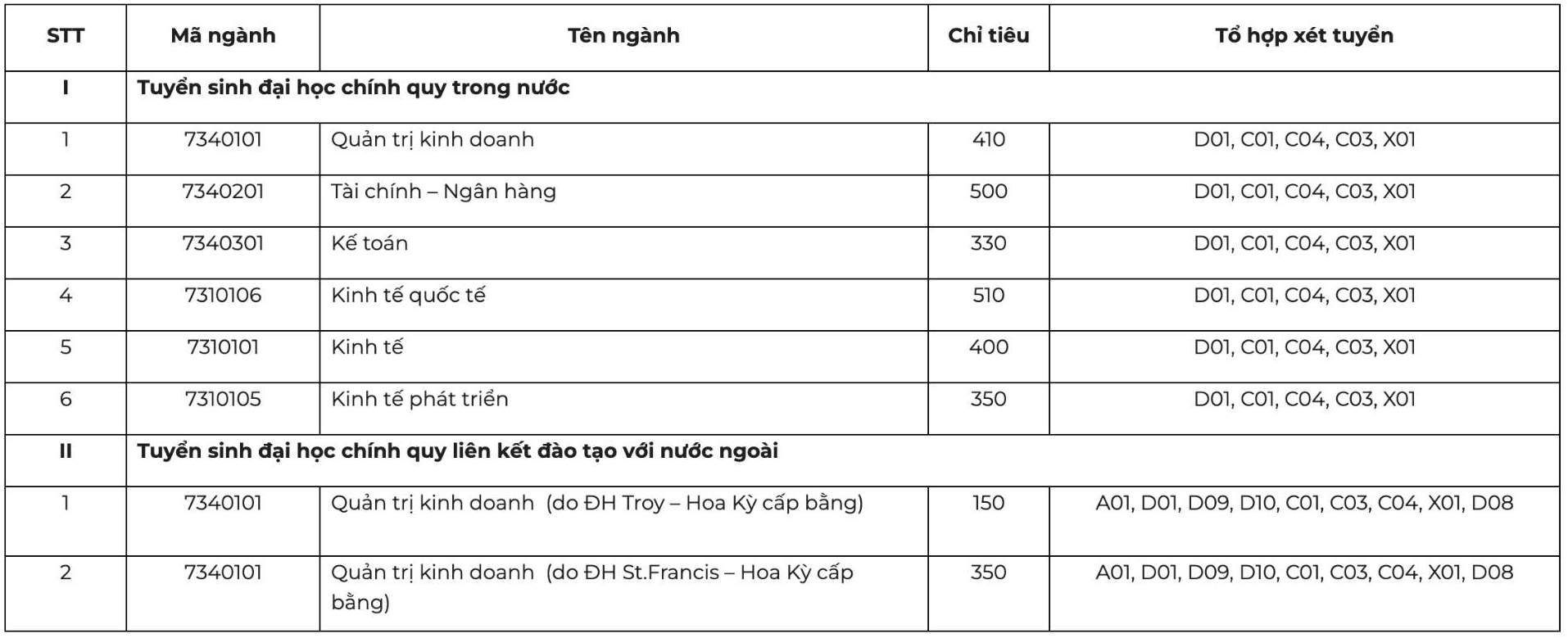 | STT | Mã ngành | Tên ngành | Chỉ tiêu | Tổ hợp xét tuyển |
|---|---|---|---|---|
| I | Tuyển sinh đại học chính quy trong nước | | | |
| 1 | 7340101 | Quản trị kinh doanh | 410 | D01, C01, C04, C03, X01 |
| 2 | 7340201 | Tài chính – Ngân hàng | 500 | D01, C01, C04, C03, X01 |
| 3 | 7340301 | Kế toán | 330 | D01, C01, C04, C03, X01 |
| 4 | 7310106 | Kinh tế quốc tế | 510 | D01, C01, C04, C03, X01 |
| 5 | 7310101 | Kinh tế | 400 | D01, C01, C04, C03, X01 |
| 6 | 7310105 | Kinh tế phát triển | 350 | D01, C01, C04, C03, X01 |
| II | Tuyển sinh đại học chính quy liên kết đào tạo với nước ngoài | | | |
| 1 | 7340101 | Quản trị kinh doanh (do ĐH Troy – Hoa Kỳ cấp bằng) | 150 | A01, D01, D09, D10, C01, C03, C04, X01, D08 |
| 2 | 7340101 | Quản trị kinh doanh (do ĐH St.Francis – Hoa Kỳ cấp bằng) | 350 | A01, D01, D09, D10, C01, C03, C04, X01, D08 |